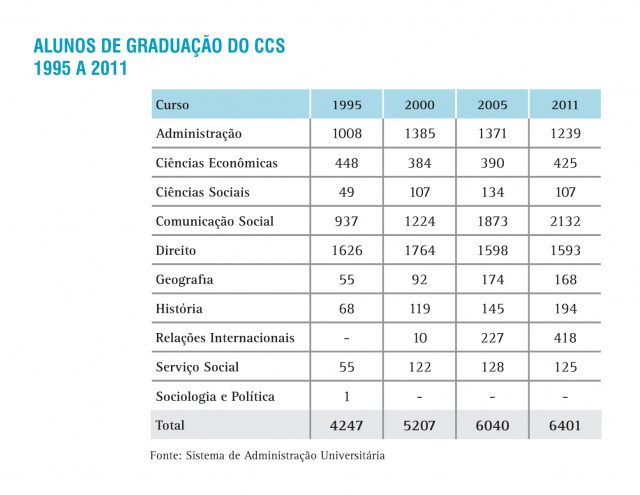 ALUNOS DE GRADUAÇÃO DO CCS
1995 A 2011

| Curso | 1995 | 2000 | 2005 | 2011 |
|---|---|---|---|---|
| Administração | 1008 | 1385 | 1371 | 1239 |
| Ciências Econômicas | 448 | 384 | 390 | 425 |
| Ciências Sociais | 49 | 107 | 134 | 107 |
| Comunicação Social | 937 | 1224 | 1873 | 2132 |
| Direito | 1626 | 1764 | 1598 | 1593 |
| Geografia | 55 | 92 | 174 | 168 |
| História | 68 | 119 | 145 | 194 |
| Relações Internacionais | - | 10 | 227 | 418 |
| Serviço Social | 55 | 122 | 128 | 125 |
| Sociologia e Política | 1 | - | - | - |
| Total | 4247 | 5207 | 6040 | 6401 |

Fonte: Sistema de Administração Universitária